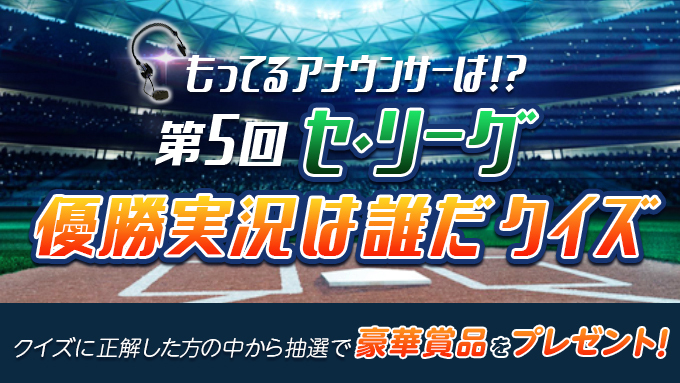 もってるアナウンサーは!?
第5回 セ・リーグ
優勝実況は誰だクイズ

クイズに正解した方の中から抽選で豪華賞品をプレゼント!